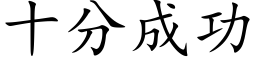 十分成功